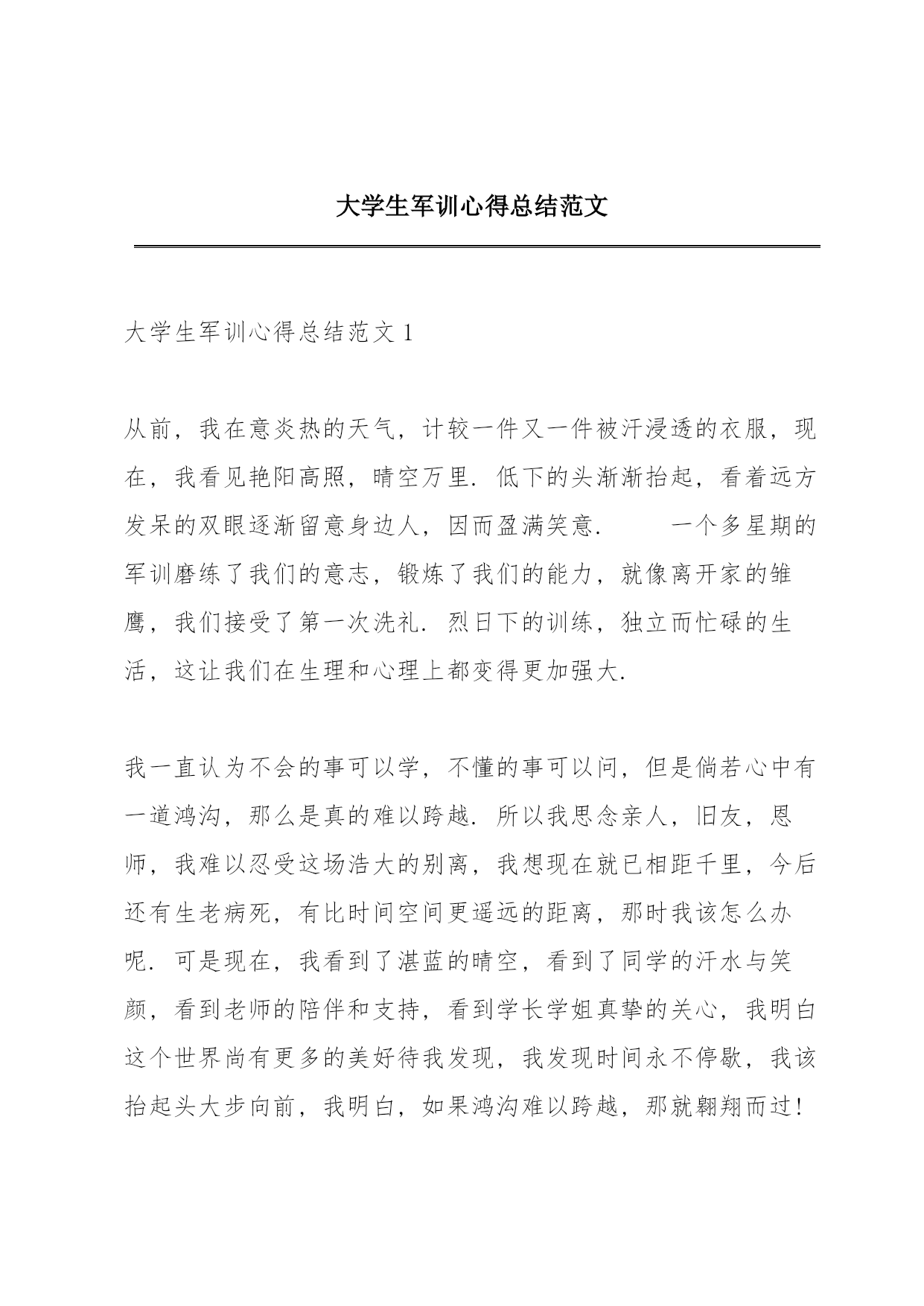 大学生军训心得总结范文

大学生军训心得总结范文 1

从前，我在意炎热的天气，计较一件又一件被汗浸透的衣服，现在，我看见艳阳高照，晴空万里．低下的头渐渐抬起，看着远方发呆的双眼逐渐留意身边人，因而盈满笑意．　　一个多星期的军训磨练了我们的意志，锻炼了我们的能力，就像离开家的雏鹰，我们接受了第一次洗礼．烈日下的训练，独立而忙碌的生活，这让我们在生理和心理上都变得更加强大．

我一直认为不会的事可以学，不懂的事可以问，但是倘若心中有一道鸿沟，那么是真的难以跨越．所以我思念亲人，旧友，恩师，我难以忍受这场浩大的别离，我想现在就已相距千里，今后还有生老病死，有比时间空间更遥远的距离，那时我该怎么办呢．可是现在，我看到了湛蓝的晴空，看到了同学的汗水与笑颜，看到老师的陪伴和支持，看到学长学姐真挚的关心，我明白这个世界尚有更多的美好待我发现，我发现时间永不停歇，我该抬起头大步向前，我明白，如果鸿沟难以跨越，那就翱翔而过！